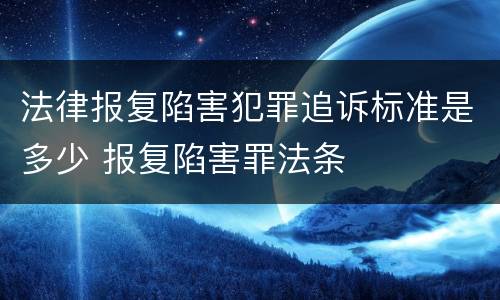 法律报复陷害犯罪追诉标准是多少 报复陷害罪法条